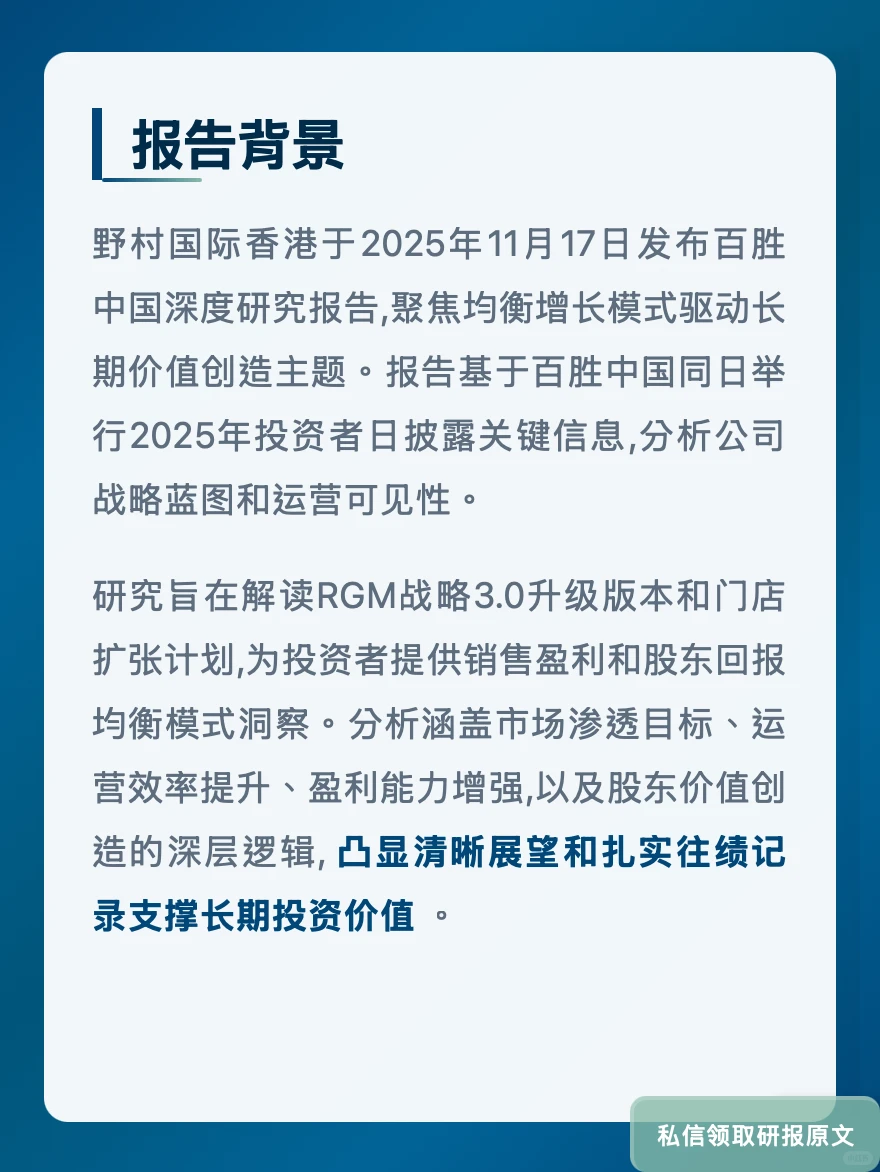 报告背景

野村国际香港于2025年11月17日发布百胜中国深度研究报告,聚焦均衡增长模式驱动长期价值创造主题。报告基于百胜中国同日举行2025年投资者日披露关键信息,分析公司战略蓝图和运营可见性。

研究旨在解读RGM战略3.0升级版本和门店扩张计划,为投资者提供销售盈利和股东回报均衡模式洞察。分析涵盖市场渗透目标、运营效率提升、盈利能力增强,以及股东价值创造的深层逻辑, 凸显清晰展望和扎实往绩记录支撑长期投资价值 。

私信领取研报原文